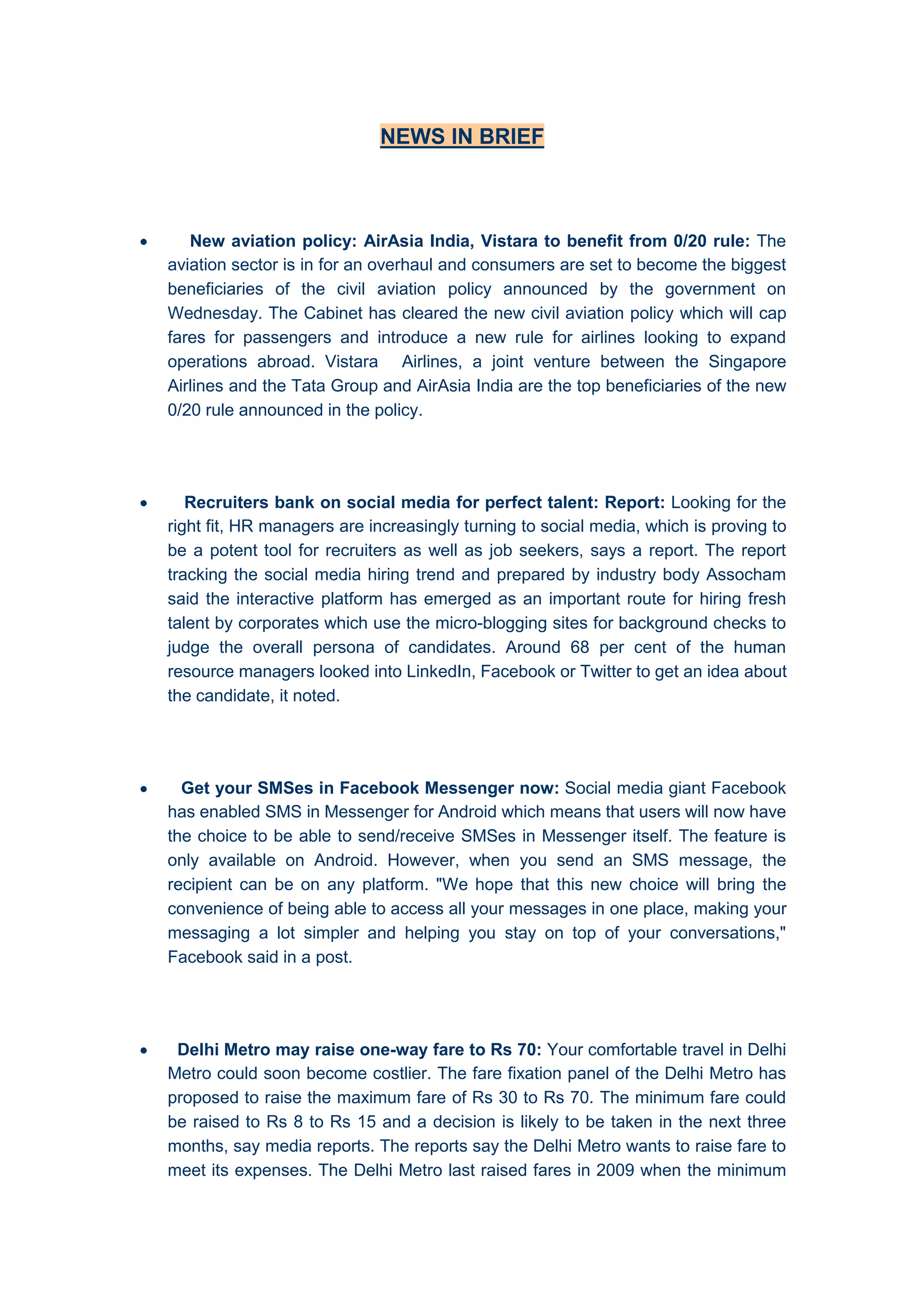 NEWS IN BRIEF

• New aviation policy: AirAsia India, Vistara to benefit from 0/20 rule: The aviation sector is in for an overhaul and consumers are set to become the biggest beneficiaries of the civil aviation policy announced by the government on Wednesday. The Cabinet has cleared the new civil aviation policy which will cap fares for passengers and introduce a new rule for airlines looking to expand operations abroad. Vistara Airlines, a joint venture between the Singapore Airlines and the Tata Group and AirAsia India are the top beneficiaries of the new 0/20 rule announced in the policy.

• Recruiters bank on social media for perfect talent: Report: Looking for the right fit, HR managers are increasingly turning to social media, which is proving to be a potent tool for recruiters as well as job seekers, says a report. The report tracking the social media hiring trend and prepared by industry body Assocham said the interactive platform has emerged as an important route for hiring fresh talent by corporates which use the micro-blogging sites for background checks to judge the overall persona of candidates. Around 68 per cent of the human resource managers looked into LinkedIn, Facebook or Twitter to get an idea about the candidate, it noted.

• Get your SMSes in Facebook Messenger now: Social media giant Facebook has enabled SMS in Messenger for Android which means that users will now have the choice to be able to send/receive SMSes in Messenger itself. The feature is only available on Android. However, when you send an SMS message, the recipient can be on any platform. "We hope that this new choice will bring the convenience of being able to access all your messages in one place, making your messaging a lot simpler and helping you stay on top of your conversations," Facebook said in a post.

• Delhi Metro may raise one-way fare to Rs 70: Your comfortable travel in Delhi Metro could soon become costlier. The fare fixation panel of the Delhi Metro has proposed to raise the maximum fare of Rs 30 to Rs 70. The minimum fare could be raised to Rs 8 to Rs 15 and a decision is likely to be taken in the next three months, say media reports. The reports say the Delhi Metro wants to raise fare to meet its expenses. The Delhi Metro last raised fares in 2009 when the minimum